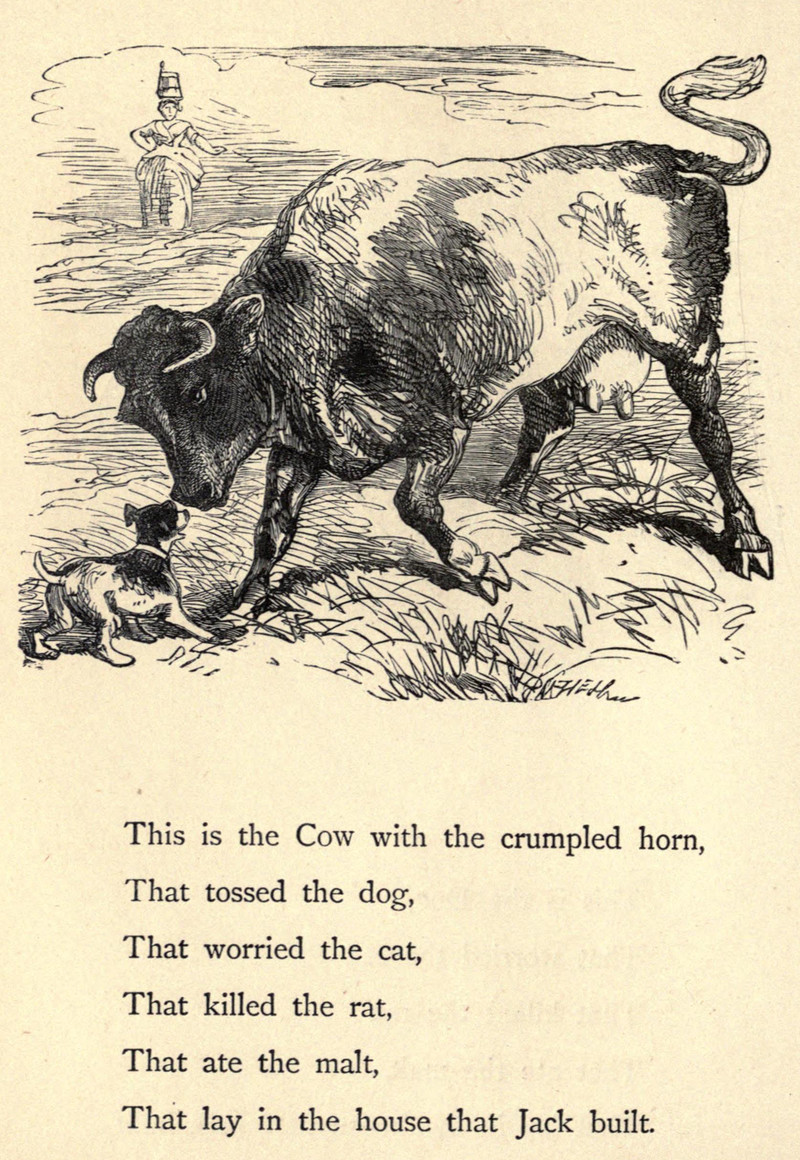 This is the Cow with the crumpled horn,
That tossed the dog,
That worried the cat,
That killed the rat,
That ate the malt,
That lay in the house that Jack built.